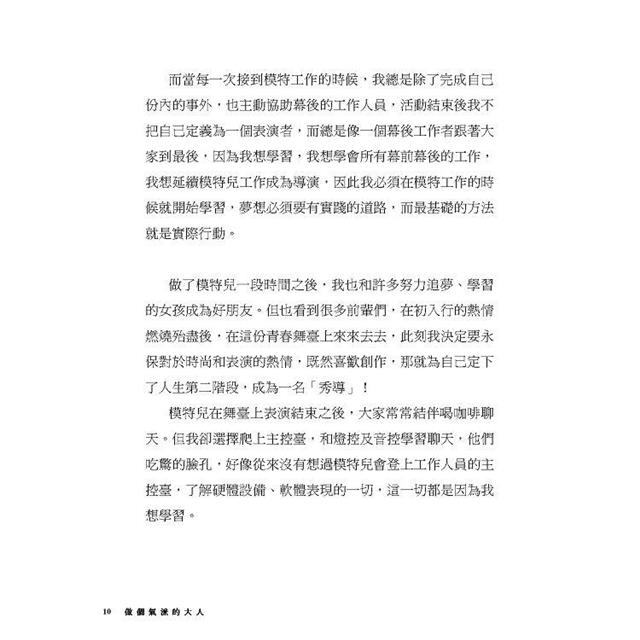 而當每一次接到模特工作的時候，我總是除了完成自己份內的事外，也主動協助幕後的工作人員，活動結束後我不把自己定義為一個表演者，而總是像一個幕後工作者跟著大家到最後，因為我想學習，我想學會所有幕前幕後的工作，我想延續模特兒工作成為導演，因此我必須在模特工作的時候就開始學習，夢想必須要有實踐的道路，而最基礎的方法就是實際行動。

做了模特兒一段時間之後，我也和許多努力追夢、學習的女孩成為好朋友。但也看到很多前輩們，在初入行的熱情燃燒殆盡後，在這份青春舞臺上來來去去，此刻我決定要永保對於時尚和表演的熱情，既然喜歡創作，那就為自己定下了人生第二階段，成為一名「秀導」！

模特兒在舞臺上表演結束之後，大家常常結伴喝咖啡聊天。但我卻選擇爬上主控臺，和燈控及音控學習聊天，他們吃驚的臉孔，好像從來沒有想過模特兒會登上工作人員的主控臺，了解硬體設備、軟體表現的一切，這一切都是因為我想學習。

10　做個氣派的大人